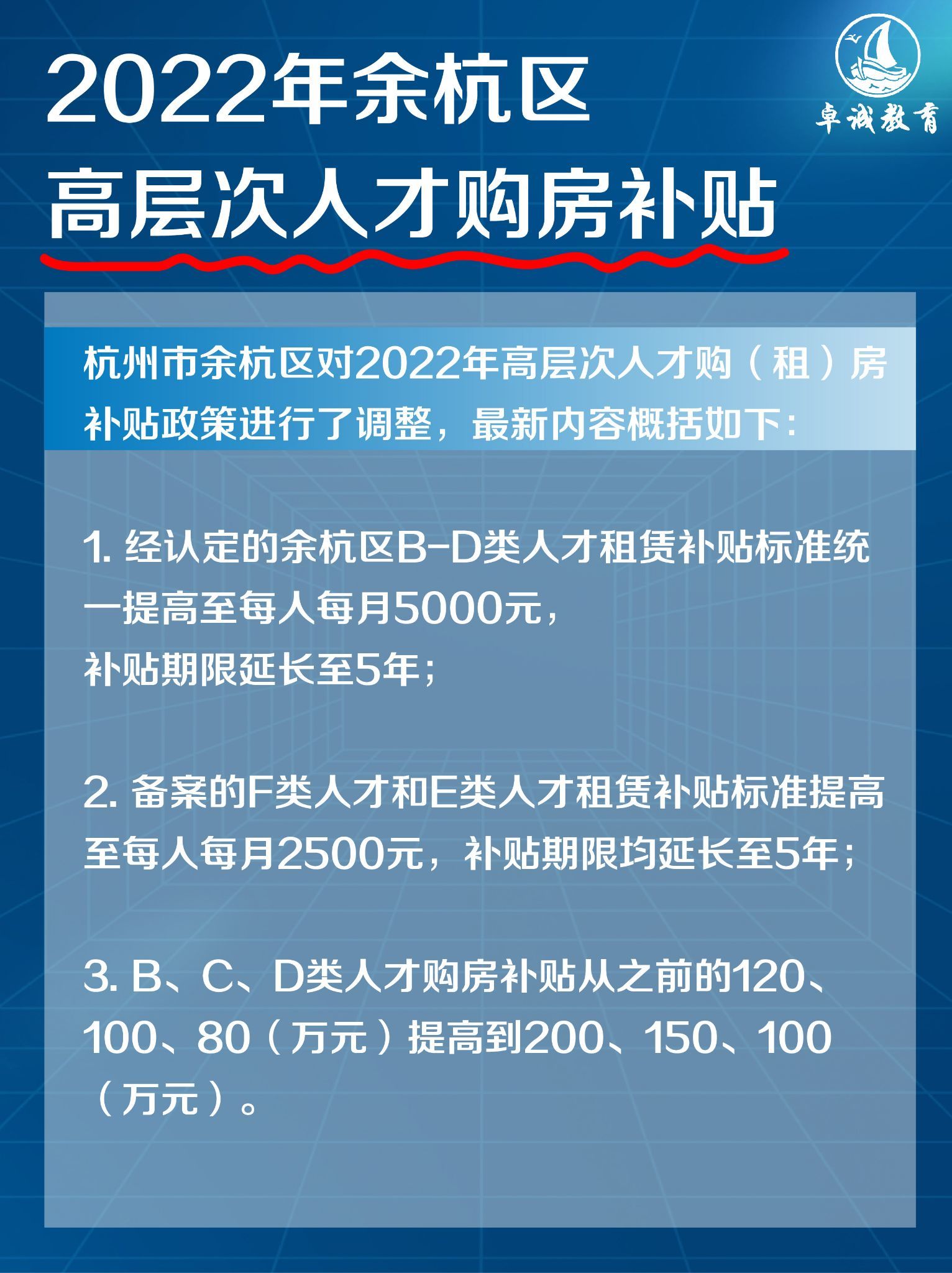 2022年余杭区
高层次人才购房补贴

卓诚教育

杭州市余杭区对2022年高层次人才购（租）房补贴政策进行了调整，最新内容概括如下：

1. 经认定的余杭区B-D类人才租赁补贴标准统一提高至每人每月5000元，
补贴期限延长至5年；

2. 备案的F类人才和E类人才租赁补贴标准提高至每人每月2500元，补贴期限均延长至5年；

3. B、C、D类人才购房补贴从之前的120、100、80（万元）提高到200、150、100（万元）。